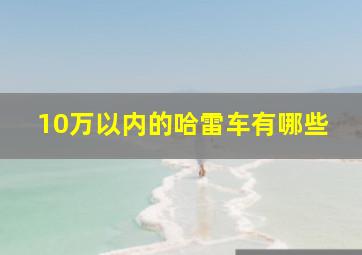 10万以内的哈雷车有哪些